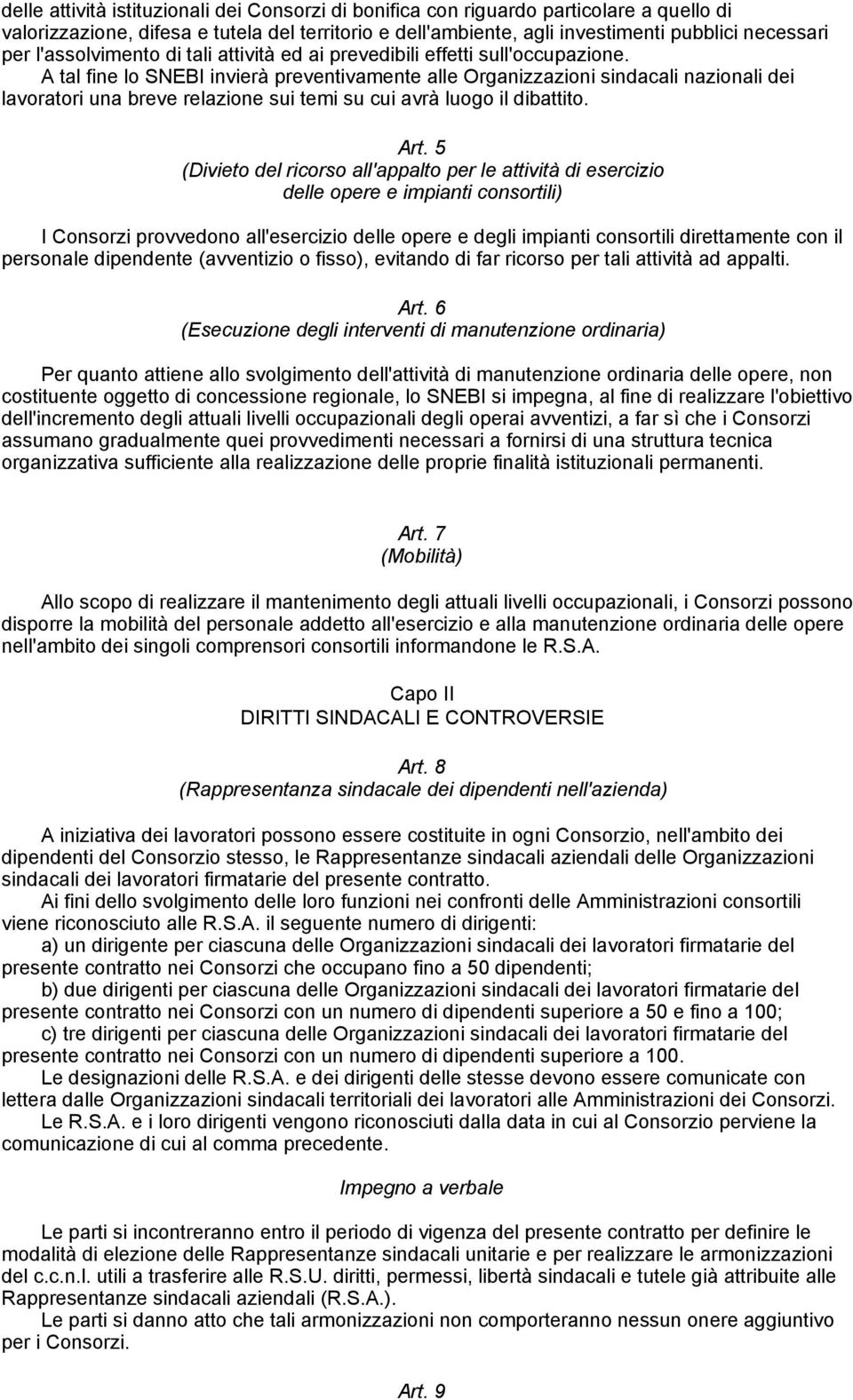 delle attività istituzionali dei Consorzi di bonifica con riguardo particolare a quello di valorizzazione, difesa e tutela del territorio e dell'ambiente, agli investimenti pubblici necessari per l'assolvimento di tali attività ed ai prevedibili effetti sull'occupazione.
A tal fine lo SNEBI invierà preventivamente alle Organizzazioni sindacali nazionali dei lavoratori una breve relazione sui temi su cui avrà luogo il dibattito.

Art. 5
(Divieto del ricorso all'appalto per le attività di esercizio delle opere e impianti consortili)

I Consorzi provvedono all'esercizio delle opere e degli impianti consortili direttamente con il personale dipendente (avventizio o fisso), evitando di far ricorso per tali attività ad appalti.

Art. 6
(Esecuzione degli interventi di manutenzione ordinaria)

Per quanto attiene allo svolgimento dell'attività di manutenzione ordinaria delle opere, non costituente oggetto di concessione regionale, lo SNEBI si impegna, al fine di realizzare l'obiettivo dell'incremento degli attuali livelli occupazionali degli operai avventizi, a far sì che i Consorzi assumano gradualmente quei provvedimenti necessari a fornirsi di una struttura tecnica organizzativa sufficiente alla realizzazione delle proprie finalità istituzionali permanenti.

Art. 7
(Mobilità)

Allo scopo di realizzare il mantenimento degli attuali livelli occupazionali, i Consorzi possono disporre la mobilità del personale addetto all'esercizio e alla manutenzione ordinaria delle opere nell'ambito dei singoli comprensori consortili informandone le R.S.A.

Capo II
DIRITTI SINDACALI E CONTROVERSIE

Art. 8
(Rappresentanza sindacale dei dipendenti nell'azienda)

A iniziativa dei lavoratori possono essere costituite in ogni Consorzio, nell'ambito dei dipendenti del Consorzio stesso, le Rappresentanze sindacali aziendali delle Organizzazioni sindacali dei lavoratori firmatarie del presente contratto.
Ai fini dello svolgimento delle loro funzioni nei confronti delle Amministrazioni consortili viene riconosciuto alle R.S.A. il seguente numero di dirigenti:
a) un dirigente per ciascuna delle Organizzazioni sindacali dei lavoratori firmatarie del presente contratto nei Consorzi che occupano fino a 50 dipendenti;
b) due dirigenti per ciascuna delle Organizzazioni sindacali dei lavoratori firmatarie del presente contratto nei Consorzi con un numero di dipendenti superiore a 50 e fino a 100;
c) tre dirigenti per ciascuna delle Organizzazioni sindacali dei lavoratori firmatarie del presente contratto nei Consorzi con un numero di dipendenti superiore a 100.
Le designazioni delle R.S.A. e dei dirigenti delle stesse devono essere comunicate con lettera dalle Organizzazioni sindacali territoriali dei lavoratori alle Amministrazioni dei Consorzi.
Le R.S.A. e i loro dirigenti vengono riconosciuti dalla data in cui al Consorzio perviene la comunicazione di cui al comma precedente.

Impegno a verbale

Le parti si incontreranno entro il periodo di vigenza del presente contratto per definire le modalità di elezione delle Rappresentanze sindacali unitarie e per realizzare le armonizzazioni del c.c.n.l. utili a trasferire alle R.S.U. diritti, permessi, libertà sindacali e tutele già attribuite alle Rappresentanze sindacali aziendali (R.S.A.).
Le parti si danno atto che tali armonizzazioni non comporteranno nessun onere aggiuntivo per i Consorzi.

Art. 9